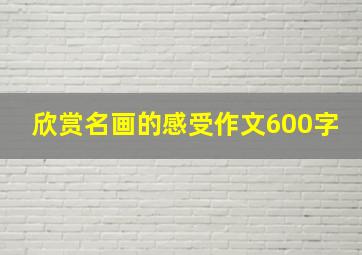 欣赏名画的感受作文600字